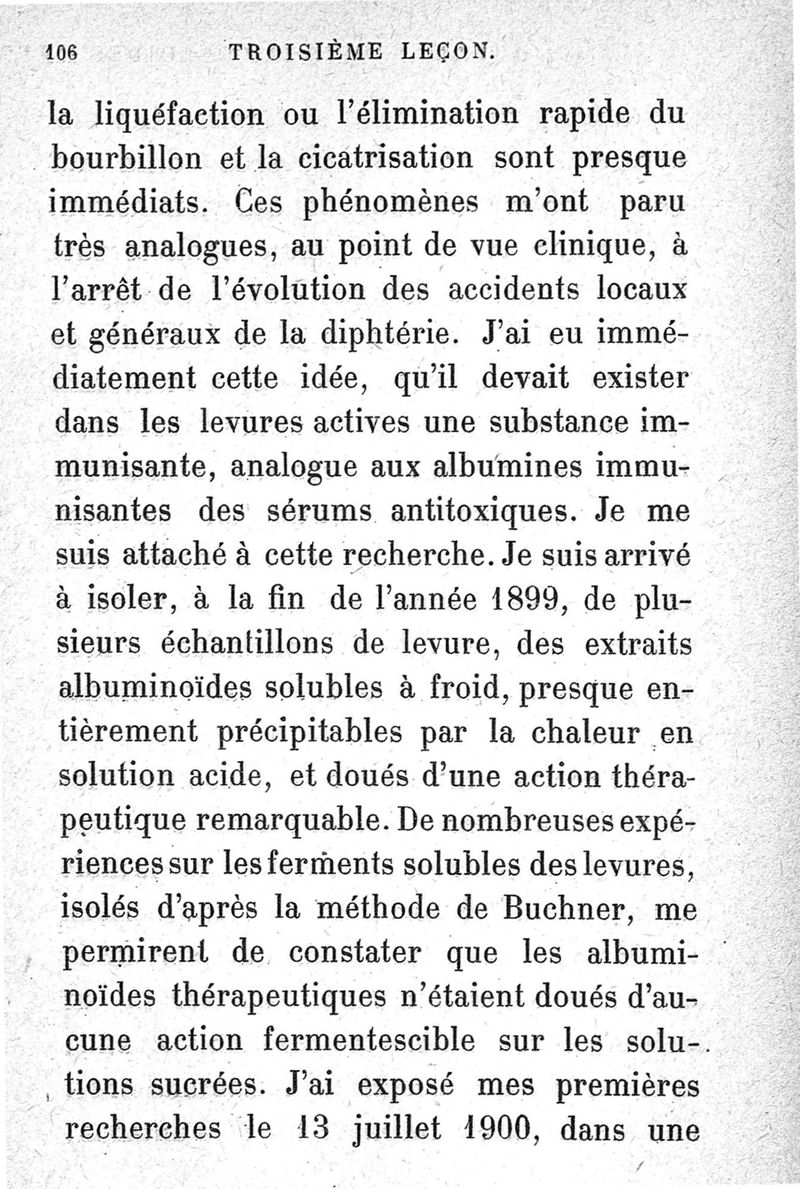 106 TROISIÈME LEÇON.

la liquéfaction ou l'élimination rapide du bourbillon et la cicatrisation sont presque immédiats. Ces phénomènes m'ont paru très analogues, au point de vue clinique, à l'arrêt de l'évolution des accidents locaux et généraux de la diphtérie. J'ai eu immédiatement cette idée, qu'il devait exister dans les levures actives une substance immunisante, analogue aux albumines immunisantes des sérums antitoxiques. Je me suis attaché à cette recherche. Je suis arrivé à isoler, à la fin de l'année 1899, de plusieurs échantillons de levure, des extraits albuminoïdes solubles à froid, presque entièrement précipitables par la chaleur en solution acide, et doués d'une action thérapeutique remarquable. De nombreuses expériences sur les ferments solubles des levures, isolés d'après la méthode de Buchner, me permirent de constater que les albuminoïdes thérapeutiques n'étaient doués d'aucune action fermentescible sur les solutions sucrées. J'ai exposé mes premières recherches le 13 juillet 1900, dans une